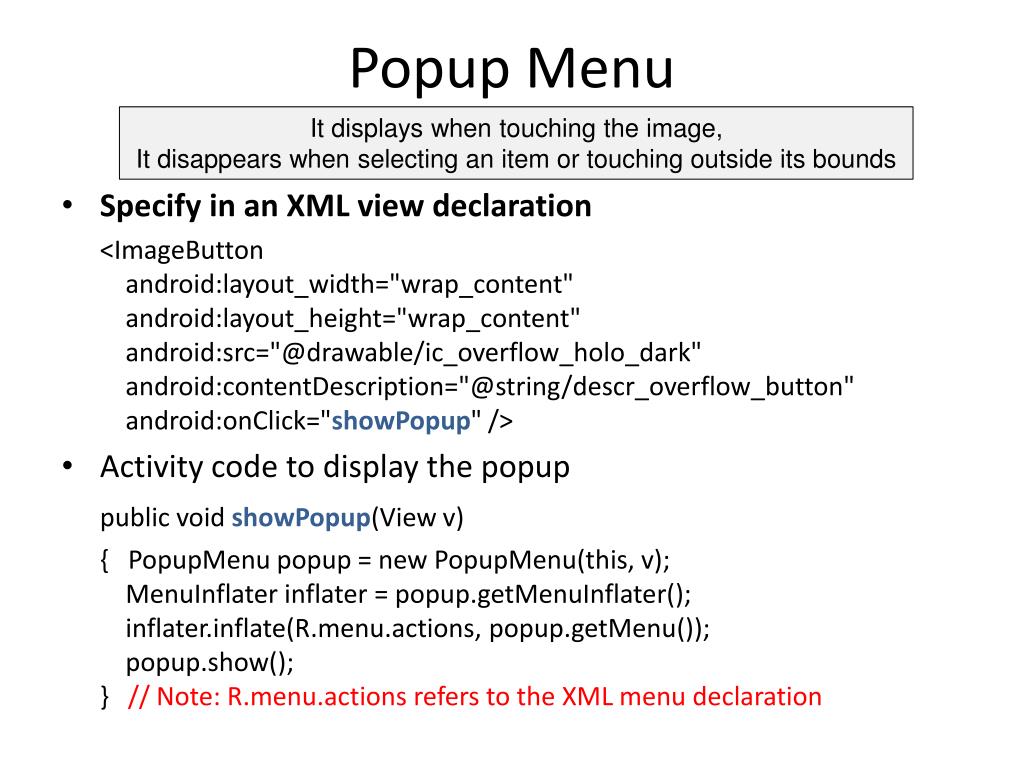 Popup Menu

It displays when touching the image,
It disappears when selecting an item or touching outside its bounds

• Specify in an XML view declaration

<ImageButton
android:layout_width="wrap_content"
android:layout_height="wrap_content"
android:src="@drawable/ic_overflow_holo_dark"
android:contentDescription="@string/descr_overflow_button"
android:onClick="showPopup" />

• Activity code to display the popup

public void showPopup(View v)
{ PopupMenu popup = new PopupMenu(this, v);
MenuInflater inflater = popup.getMenuInflater();
inflater.inflate(R.menu.actions, popup.getMenu());
popup.show();
} // Note: R.menu.actions refers to the XML menu declaration